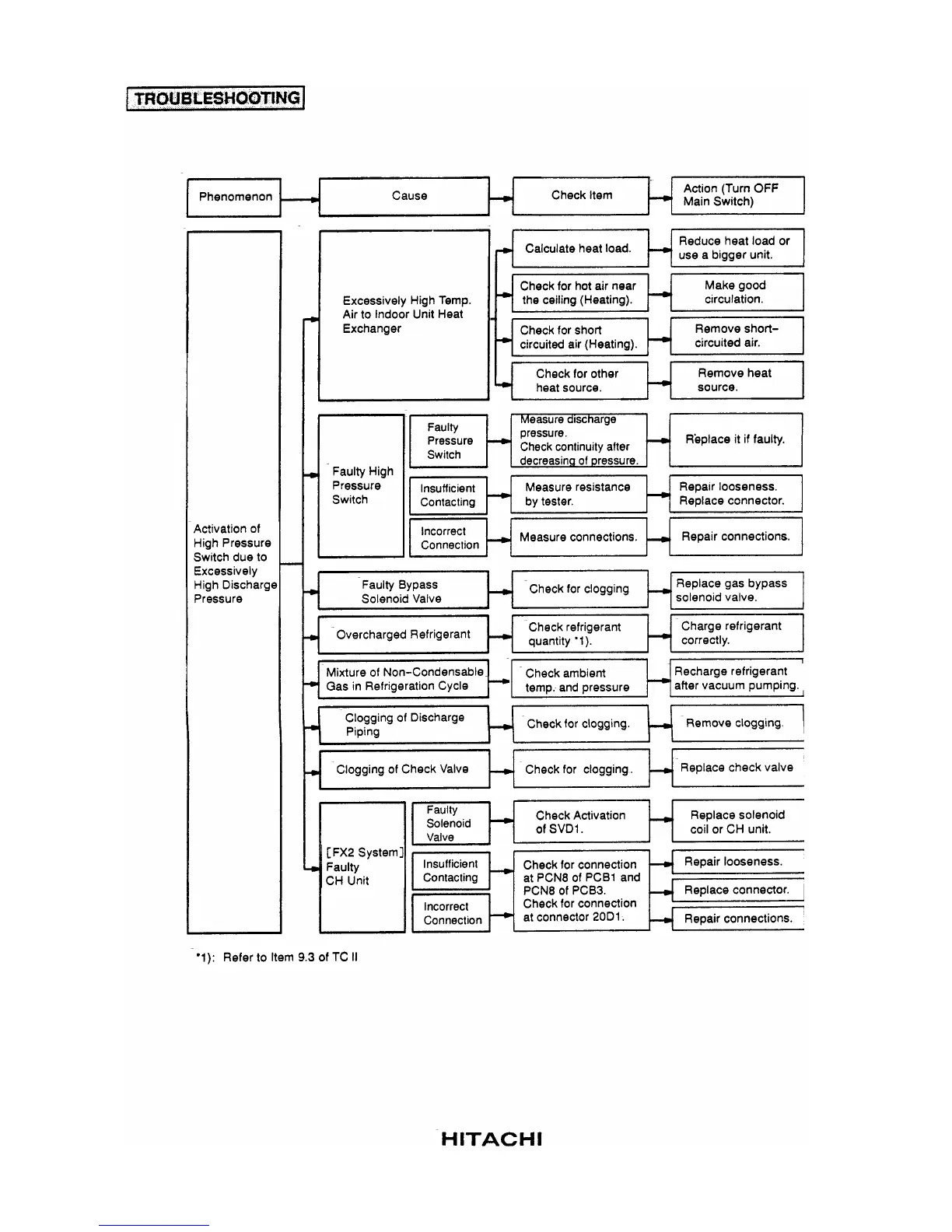 TROUBLESHOOTING

Phenomenon

Cause

Check Item

Action (Turn OFF Main Switch)

Activation of High Pressure Switch due to Excessively High Discharge Pressure

Excessively High Temp. Air to Indoor Unit Heat Exchanger

Calculate heat load.

Reduce heat load or use a bigger unit.

Check for hot air near the ceiling (Heating).

Make good circulation.

Check for short circuited air (Heating).

Remove short-circuited air.

Check for other heat source.

Remove heat source.

Faulty High Pressure Switch

Faulty Pressure Switch

Measure discharge pressure. Check continuity after decreasing of pressure.

Replace it if faulty.

Insufficient Contacting

Measure resistance by tester.

Repair looseness. Replace connector.

Incorrect Connection

Measure connections.

Repair connections.

Faulty Bypass Solenoid Valve

Check for clogging

Replace gas bypass solenoid valve.

Overcharged Refrigerant

Check refrigerant quantity *1).

Charge refrigerant correctly.

Mixture of Non-Condensable Gas in Refrigeration Cycle

Check ambient temp. and pressure

Recharge refrigerant after vacuum pumping.

Clogging of Discharge Piping

Check for clogging.

Remove clogging.

Clogging of Check Valve

Check for clogging.

Replace check valve

[FX2 System] Faulty CH Unit

Faulty Solenoid Valve

Check Activation of SVD1.

Replace solenoid coil or CH unit.

Insufficient Contacting

Incorrect Connection

Check for connection at PCN8 of PCB1 and PCN8 of PCB3. Check for connection at connector 20D1.

Repair looseness.

Replace connector.

Repair connections.

*1): Refer to Item 9.3 of TC II

HITACHI